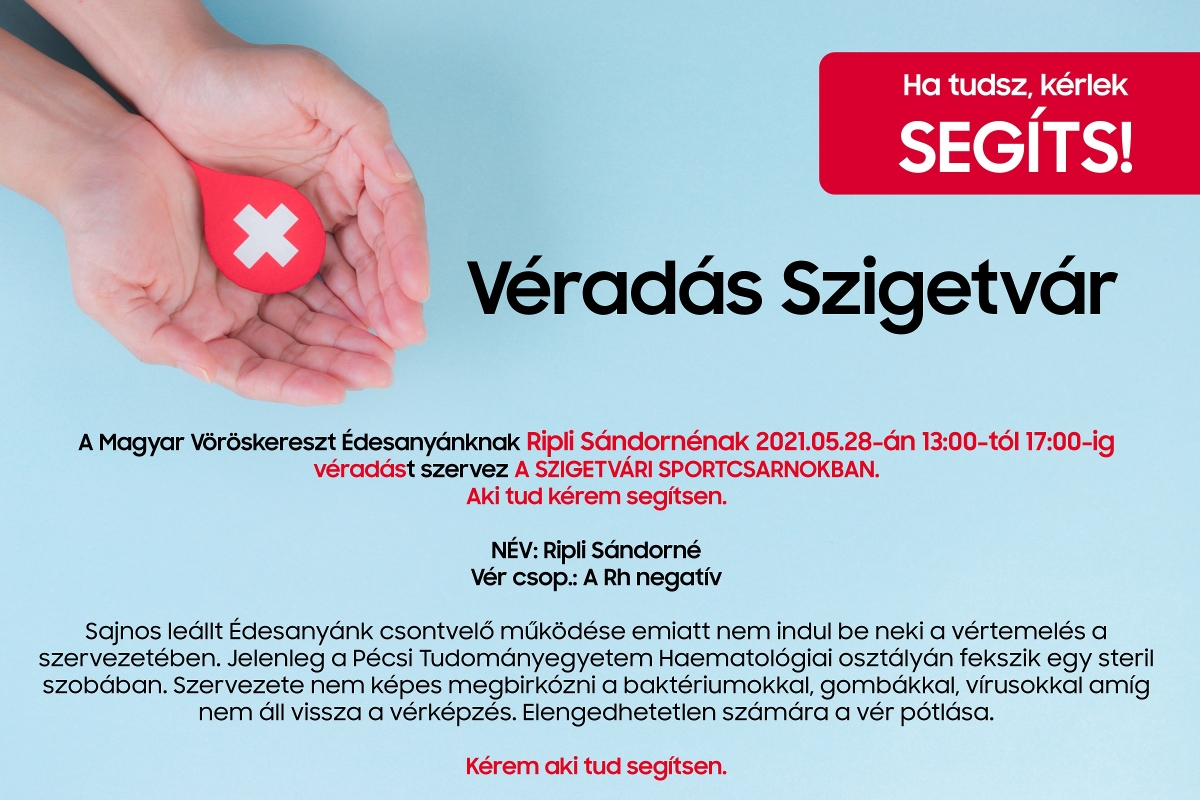 Ha tudsz, kérlek
SEGÍTS!

Véradás Szigetvár

A Magyar Vöröskereszt Édesanyánknak Ripli Sándornénak 2021.05.28-án 13:00-tól 17:00-ig véradást szervez A SZIGETVÁRI SPORTCSARNOKBAN.
Aki tud kérem segítsen.

NÉV: Ripli Sándorné
Vér csop.: A Rh negatív

Sajnos leállt Édesanyánk csontvelő működése emiatt nem indul be neki a vértemelés a szervezetében. Jelenleg a Pécsi Tudományegyetem Haematológiai osztályán fekszik egy steril szobában. Szervezete nem képes megbirkózni a baktériumokkal, gombákkal, vírusokkal amíg nem áll vissza a vérképzés. Elengedhetetlen számára a vér pótlása.

Kérem aki tud segítsen.